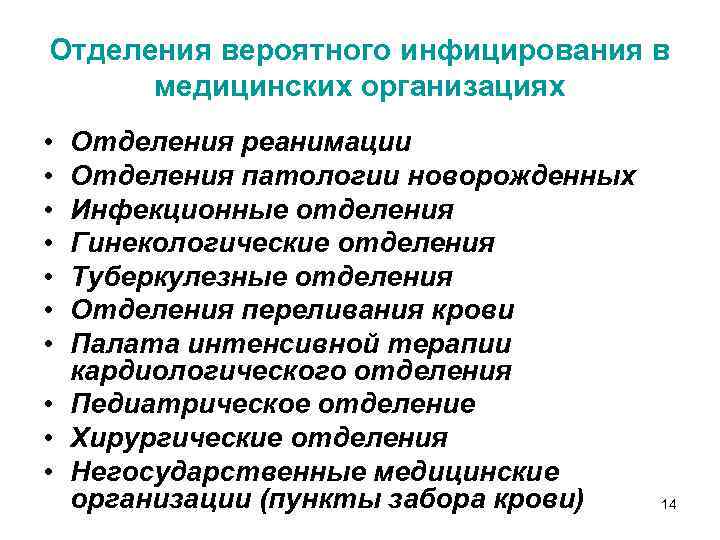 Отделения вероятного инфицирования в медицинских организациях

• Отделения реанимации
• Отделения патологии новорожденных
• Инфекционные отделения
• Гинекологические отделения
• Туберкулезные отделения
• Отделения переливания крови
• Палата интенсивной терапии кардиологического отделения
• Педиатрическое отделение
• Хирургические отделения
• Негосударственные медицинские организации (пункты забора крови)

14